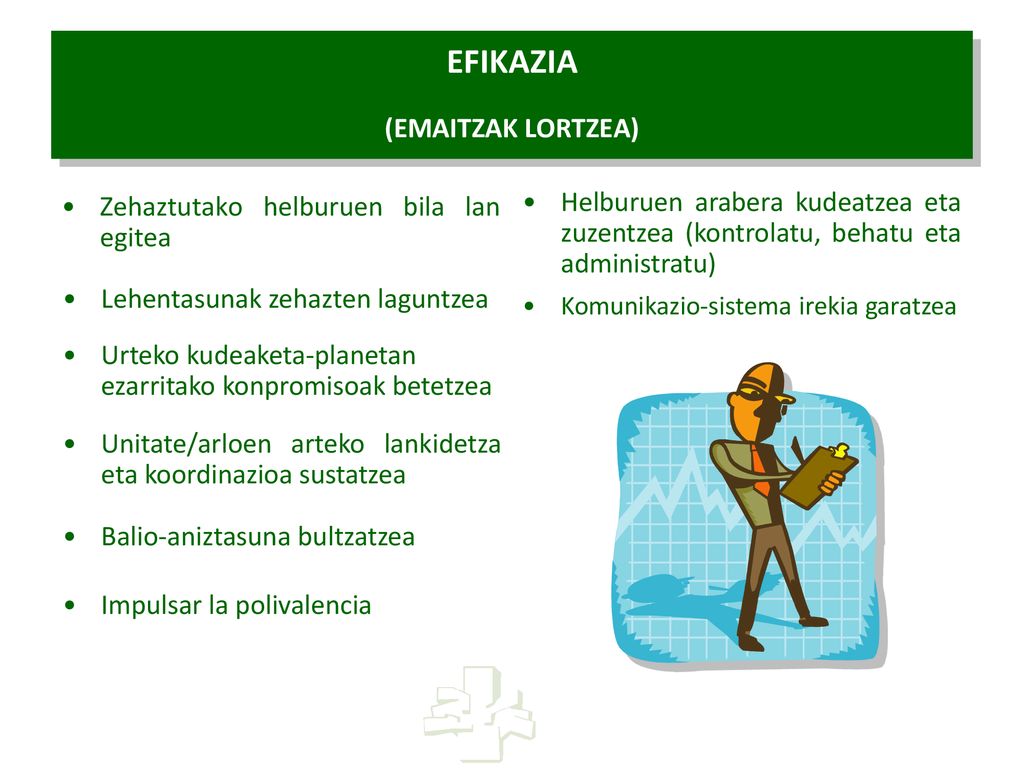 EFIKAZIA

(EMAITZAK LORTZEA)

• Zehaztutako helburuen bila lan egitea

• Lehentasunak zehazten laguntzea

• Urteko kudeaketa-planetan ezarritako konpromisoak betetzea

• Unitate/arloen arteko lankidetza eta koordinazioa sustatzea

• Balio-aniztasuna bultzatzea

• Impulsar la polivalencia

• Helburuen arabera kudeatzea eta zuzentzea (kontrolatu, behatu eta administratu)

• Komunikazio-sistema irekia garatzea